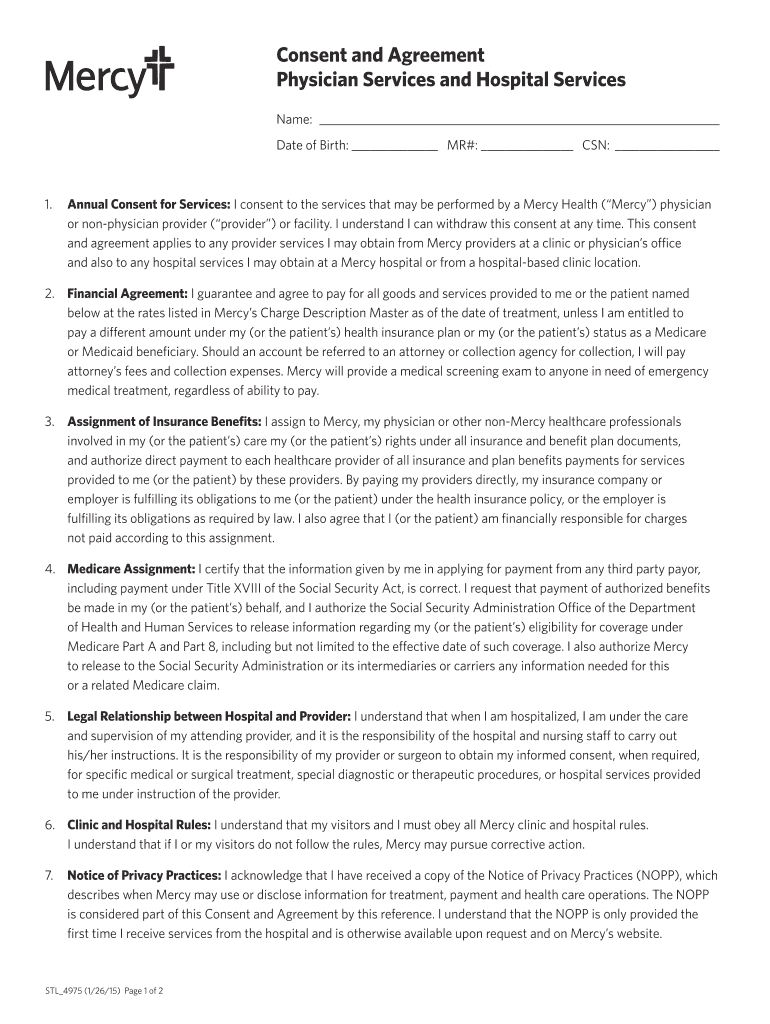 Mercy

Consent and Agreement
Physician Services and Hospital Services

Name: ___

Date of Birth: ___ MR#: ___ CSN: ___

1. **Annual Consent for Services:** I consent to the services that may be performed by a Mercy Health ("Mercy") physician or non-physician provider ("provider") or facility. I understand I can withdraw this consent at any time. This consent and agreement applies to any provider services I may obtain from Mercy providers at a clinic or physician's office and also to any hospital services I may obtain at a Mercy hospital or from a hospital-based clinic location.

2. **Financial Agreement:** I guarantee and agree to pay for all goods and services provided to me or the patient named below at the rates listed in Mercy's Charge Description Master as of the date of treatment, unless I am entitled to pay a different amount under my (or the patient's) health insurance plan or my (or the patient's) status as a Medicare or Medicaid beneficiary. Should an account be referred to an attorney or collection agency for collection, I will pay attorney's fees and collection expenses. Mercy will provide a medical screening exam to anyone in need of emergency medical treatment, regardless of ability to pay.

3. **Assignment of Insurance Benefits:** I assign to Mercy, my physician or other non-Mercy healthcare professionals involved in my (or the patient's) care my (or the patient's) rights under all insurance and benefit plan documents, and authorize direct payment to each healthcare provider of all insurance and plan benefits payments for services provided to me (or the patient) by these providers. By paying my providers directly, my insurance company or employer is fulfilling its obligations to me (or the patient) under the health insurance policy, or the employer is fulfilling its obligations as required by law. I also agree that I (or the patient) am financially responsible for charges not paid according to this assignment.

4. **Medicare Assignment:** I certify that the information given by me in applying for payment from any third party payor, including payment under Title XVIII of the Social Security Act, is correct. I request that payment of authorized benefits be made in my (or the patient's) behalf, and I authorize the Social Security Administration Office of the Department of Health and Human Services to release information regarding my (or the patient's) eligibility for coverage under Medicare Part A and Part 8, including but not limited to the effective date of such coverage. I also authorize Mercy to release to the Social Security Administration or its intermediaries or carriers any information needed for this or a related Medicare claim.

5. **Legal Relationship between Hospital and Provider:** I understand that when I am hospitalized, I am under the care and supervision of my attending provider, and it is the responsibility of the hospital and nursing staff to carry out his/her instructions. It is the responsibility of my provider or surgeon to obtain my informed consent, when required, for specific medical or surgical treatment, special diagnostic or therapeutic procedures, or hospital services provided to me under instruction of the provider.

6. **Clinic and Hospital Rules:** I understand that my visitors and I must obey all Mercy clinic and hospital rules. I understand that if I or my visitors do not follow the rules, Mercy may pursue corrective action.

7. **Notice of Privacy Practices:** I acknowledge that I have received a copy of the Notice of Privacy Practices (NOPP), which describes when Mercy may use or disclose information for treatment, payment and health care operations. The NOPP is considered part of this Consent and Agreement by this reference. I understand that the NOPP is only provided the first time I receive services from the hospital and is otherwise available upon request and on Mercy's website.

STL_4975 (1/26/15) Page 1 of 2